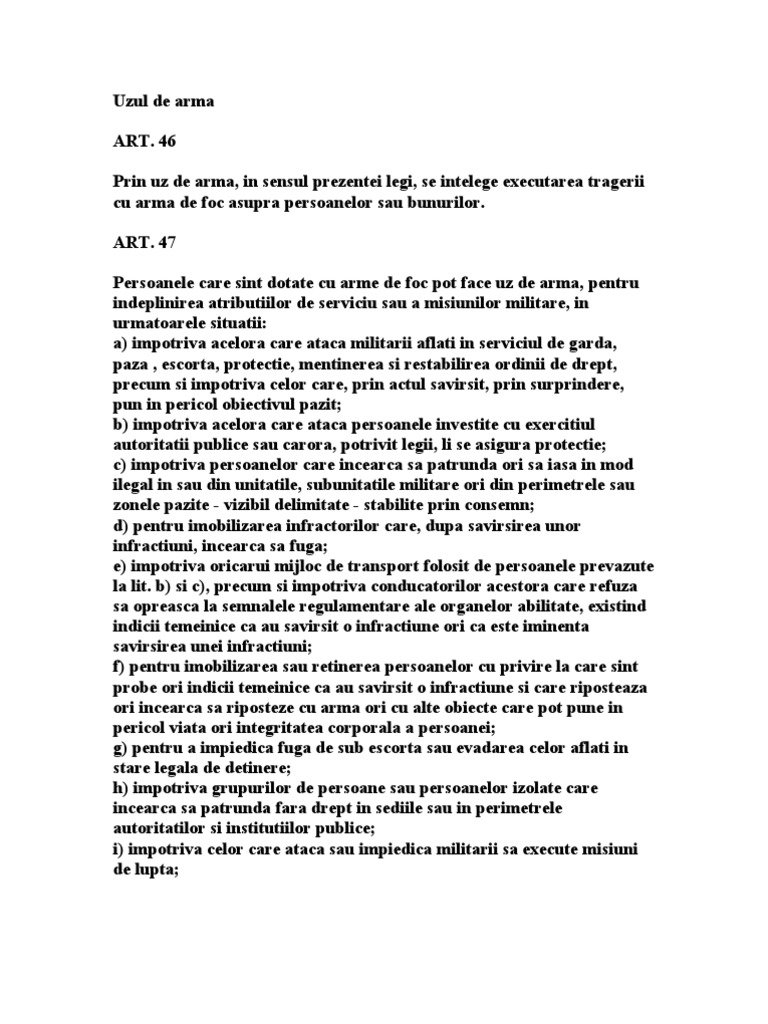 Uzul de arma

ART. 46

Prin uz de arma, in sensul prezentei legi, se intelege executarea tragerii cu arma de foc asupra persoanelor sau bunurilor.

ART. 47

Persoanele care sint dotate cu arme de foc pot face uz de arma, pentru indeplinirea atributiilor de serviciu sau a misiunilor militare, in urmatoarele situatii:
a) impotriva acelora care ataca militarii aflati in serviciul de garda, paza , escorta, protectie, mentinerea si restabilirea ordinii de drept, precum si impotriva celor care, prin actul savirsit, prin surprindere, pun in pericol obiectivul pazit;
b) impotriva acelora care ataca persoanele investite cu exercitiul autoritatii publice sau carora, potrivit legii, li se asigura protectie;
c) impotriva persoanelor care incearca sa patrunda ori sa iasa in mod ilegal in sau din unitatile, subunitatile militare ori din perimetrele sau zonele pazite - vizibil delimitate - stabilite prin consemn;
d) pentru imobilizarea infractorilor care, dupa savirsirea unor infractiuni, incearca sa fuga;
e) impotriva oricarui mijloc de transport folosit de persoanele prevazute la lit. b) si c), precum si impotriva conducatorilor acestora care refuza sa opreasca la semnalele regulamentare ale organelor abilitate, existind indicii temeinice ca au savirsit o infractiune ori ca este iminenta savirsirea unei infractiuni;
f) pentru imobilizarea sau retinerea persoanelor cu privire la care sint probe ori indicii temeinice ca au savirsit o infractiune si care riposteaza ori incearca sa riposteze cu arma ori cu alte obiecte care pot pune in pericol viata ori integritatea corporala a persoanei;
g) pentru a impiedica fuga de sub escorta sau evadarea celor aflati in stare legala de detinere;
h) impotriva grupurilor de persoane sau persoanelor izolate care incearca sa patrunda fara drept in sediile sau in perimetrele autoritatilor si institutiilor publice;
i) impotriva celor care ataca sau impiedica militarii sa execute misiuni de lupta;